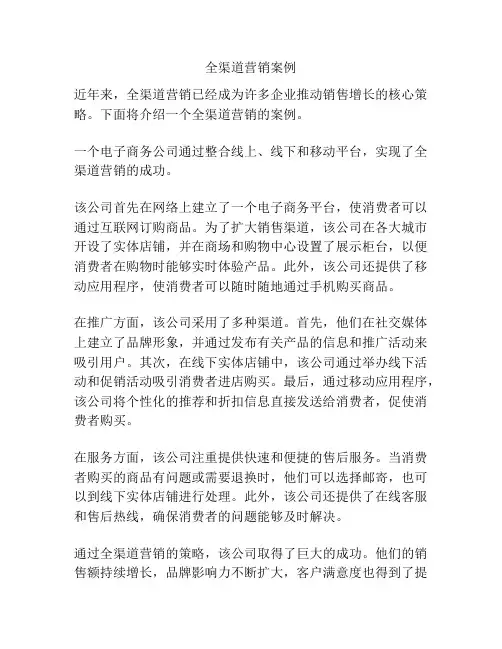 全渠道营销案例

近年来，全渠道营销已经成为许多企业推动销售增长的核心策略。下面将介绍一个全渠道营销的案例。

一个电子商务公司通过整合线上、线下和移动平台，实现了全渠道营销的成功。

该公司首先在网络上建立了一个电子商务平台，使消费者可以通过互联网订购商品。为了扩大销售渠道，该公司在各大城市开设了实体店铺，并在商场和购物中心设置了展示柜台，以便消费者在购物时能够实时体验产品。此外，该公司还提供了移动应用程序，使消费者可以随时随地通过手机购买商品。

在推广方面，该公司采用了多种渠道。首先，他们在社交媒体上建立了品牌形象，并通过发布有关产品的信息和推广活动来吸引用户。其次，在线下实体店铺中，该公司通过举办线下活动和促销活动吸引消费者进店购买。最后，通过移动应用程序，该公司将个性化的推荐和折扣信息直接发送给消费者，促使消费者购买。

在服务方面，该公司注重提供快速和便捷的售后服务。当消费者购买的商品有问题或需要退换时，他们可以选择邮寄，也可以到线下实体店铺进行处理。此外，该公司还提供了在线客服和售后热线，确保消费者的问题能够及时解决。

通过全渠道营销的策略，该公司取得了巨大的成功。他们的销售额持续增长，品牌影响力不断扩大，客户满意度也得到了提